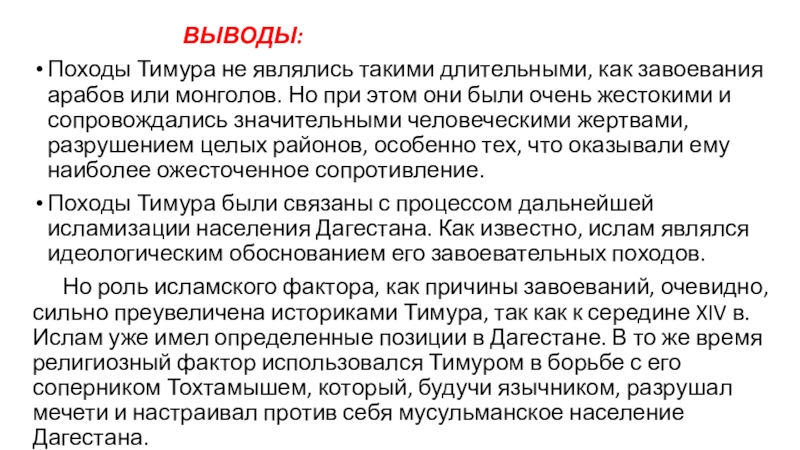 ВЫВОДЫ:

• Походы Тимура не являлись такими длительными, как завоевания арабов или монголов. Но при этом они были очень жестокими и сопровождались значительными человеческими жертвами, разрушением целых районов, особенно тех, что оказывали ему наиболее ожесточенное сопротивление.

• Походы Тимура были связаны с процессом дальнейшей исламизации населения Дагестана. Как известно, ислам являлся идеологическим обоснованием его завоевательных походов.

Но роль исламского фактора, как причины завоеваний, очевидно, сильно преувеличена историками Тимура, так как к середине XIV в. Ислам уже имел определенные позиции в Дагестане. В то же время религиозный фактор использовался Тимуром в борьбе с его соперником Тохтамышем, который, будучи язычником, разрушал мечети и настраивал против себя мусульманское население Дагестана.